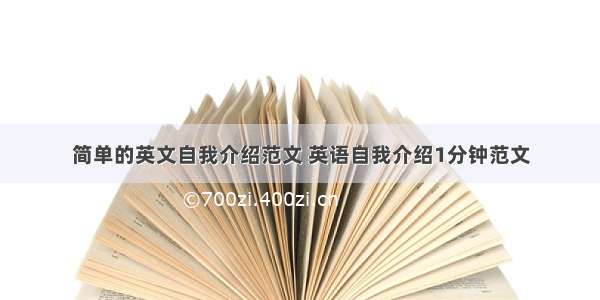 简单的英文自我介绍范文 英语自我介绍1分钟范文

©700zi.400zi.cn